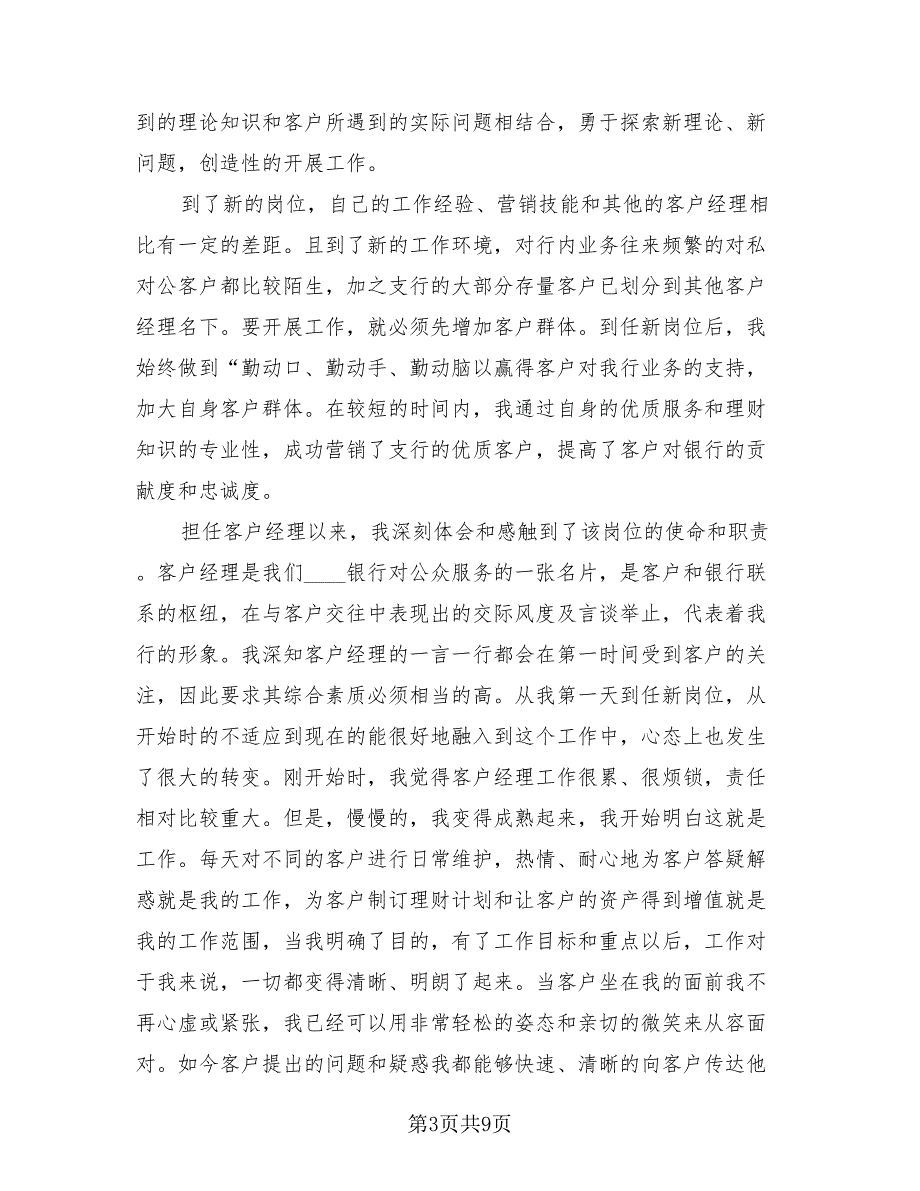 到的理论知识和客户所遇到的实际问题相结合，勇于探索新理论、新问题，创造性的开展工作。

到了新的岗位，自己的工作经验、营销技能和其他的客户经理相比有一定的差距。且到了新的工作环境，对行内业务往来频繁的对私对公客户都比较陌生，加之支行的大部分存量客户已划分到其他客户经理名下。要开展工作，就必须先增加客户群体。到任新岗位后，我始终做到“勤动口、勤动手、勤动脑以赢得客户对我行业务的支持，加大自身客户群体。在较短的时间内，我通过自身的优质服务和理财知识的专业性，成功营销了支行的优质客户，提高了客户对银行的贡献度和忠诚度。

担任客户经理以来，我深刻体会和感触到了该岗位的使命和职责。客户经理是我们____银行对公众服务的一张名片，是客户和银行联系的枢纽，在与客户交往中表现出的交际风度及言谈举止，代表着我行的形象。我深知客户经理的一言一行都会在第一时间受到客户的关注，因此要求其综合素质必须相当的高。从我第一天到任新岗位，从开始时的不适应到现在的能很好地融入到这个工作中，心态上也发生了很大的转变。刚开始时，我觉得客户经理工作很累、很烦锁，责任相对比较重大。但是，慢慢的，我变得成熟起来，我开始明白这就是工作。每天对不同的客户进行日常维护，热情、耐心地为客户答疑解惑就是我的工作，为客户制订理财计划和让客户的资产得到增值就是我的工作范围，当我明确了目的，有了工作目标和重点以后，工作对于我来说，一切都变得清晰、明朗了起来。当客户坐在我的面前我不再心虚或紧张，我已经可以用非常轻松的姿态和亲切的微笑来从容面对。如今客户提出的问题和疑惑我都能够快速、清晰的向客户传达他

第3页共9页